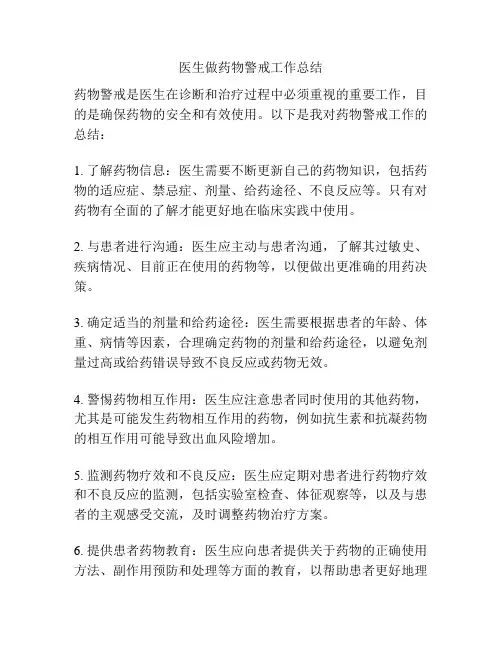 医生做药物警戒工作总结

药物警戒是医生在诊断和治疗过程中必须重视的重要工作，目的是确保药物的安全和有效使用。以下是我对药物警戒工作的总结：

1. 了解药物信息：医生需要不断更新自己的药物知识，包括药物的适应症、禁忌症、剂量、给药途径、不良反应等。只有对药物有全面的了解才能更好地在临床实践中使用。

2. 与患者进行沟通：医生应主动与患者沟通，了解其过敏史、疾病情况、目前正在使用的药物等，以便做出更准确的用药决策。

3. 确定适当的剂量和给药途径：医生需要根据患者的年龄、体重、病情等因素，合理确定药物的剂量和给药途径，以避免剂量过高或给药错误导致不良反应或药物无效。

4. 警惕药物相互作用：医生应注意患者同时使用的其他药物，尤其是可能发生药物相互作用的药物，例如抗生素和抗凝药物的相互作用可能导致出血风险增加。

5. 监测药物疗效和不良反应：医生应定期对患者进行药物疗效和不良反应的监测，包括实验室检查、体征观察等，以及与患者的主观感受交流，及时调整药物治疗方案。

6. 提供患者药物教育：医生应向患者提供关于药物的正确使用方法、副作用预防和处理等方面的教育，以帮助患者更好地理